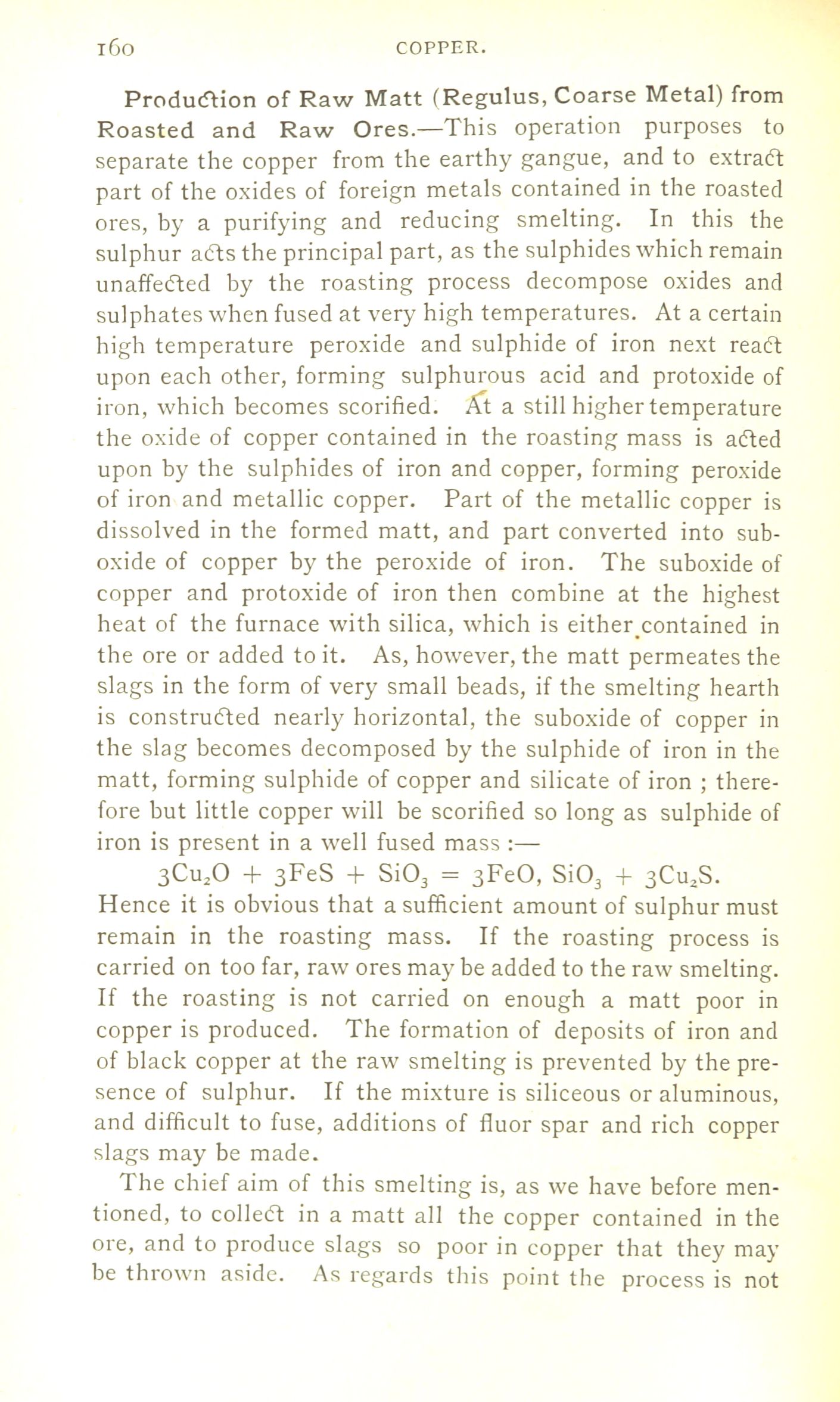 160 COPPER.

Production of Raw Matt (Regulus, Coarse Metal) from Roasted and Raw Ores.—This operation purposes to separate the copper from the earthy gangue, and to extract part of the oxides of foreign metals contained in the roasted ores, by a purifying and reducing smelting. In this the sulphur acts the principal part, as the sulphides which remain unaffected by the roasting process decompose oxides and sulphates when fused at very high temperatures. At a certain high temperature peroxide and sulphide of iron next react upon each other, forming sulphurous acid and protoxide of iron, which becomes scorified. At a still higher temperature the oxide of copper contained in the roasting mass is acted upon by the sulphides of iron and copper, forming peroxide of iron and metallic copper. Part of the metallic copper is dissolved in the formed matt, and part converted into suboxide of copper by the peroxide of iron. The suboxide of copper and protoxide of iron then combine at the highest heat of the furnace with silica, which is either contained in the ore or added to it. As, however, the matt permeates the slags in the form of very small beads, if the smelting hearth is constructed nearly horizontal, the suboxide of copper in the slag becomes decomposed by the sulphide of iron in the matt, forming sulphide of copper and silicate of iron ; therefore but little copper will be scorified so long as sulphide of iron is present in a well fused mass :—

$3Cu_2O + 3FeS + SiO_3 = 3FeO, SiO_3 + 3Cu_2S.$

Hence it is obvious that a sufficient amount of sulphur must remain in the roasting mass. If the roasting process is carried on too far, raw ores may be added to the raw smelting. If the roasting is not carried on enough a matt poor in copper is produced. The formation of deposits of iron and of black copper at the raw smelting is prevented by the presence of sulphur. If the mixture is siliceous or aluminous, and difficult to fuse, additions of fluor spar and rich copper slags may be made.

The chief aim of this smelting is, as we have before mentioned, to collect in a matt all the copper contained in the ore, and to produce slags so poor in copper that they may be thrown aside. As regards this point the process is not